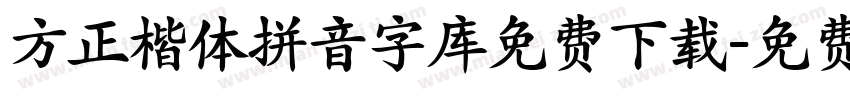 方正楷体拼音字库免费下载-免费